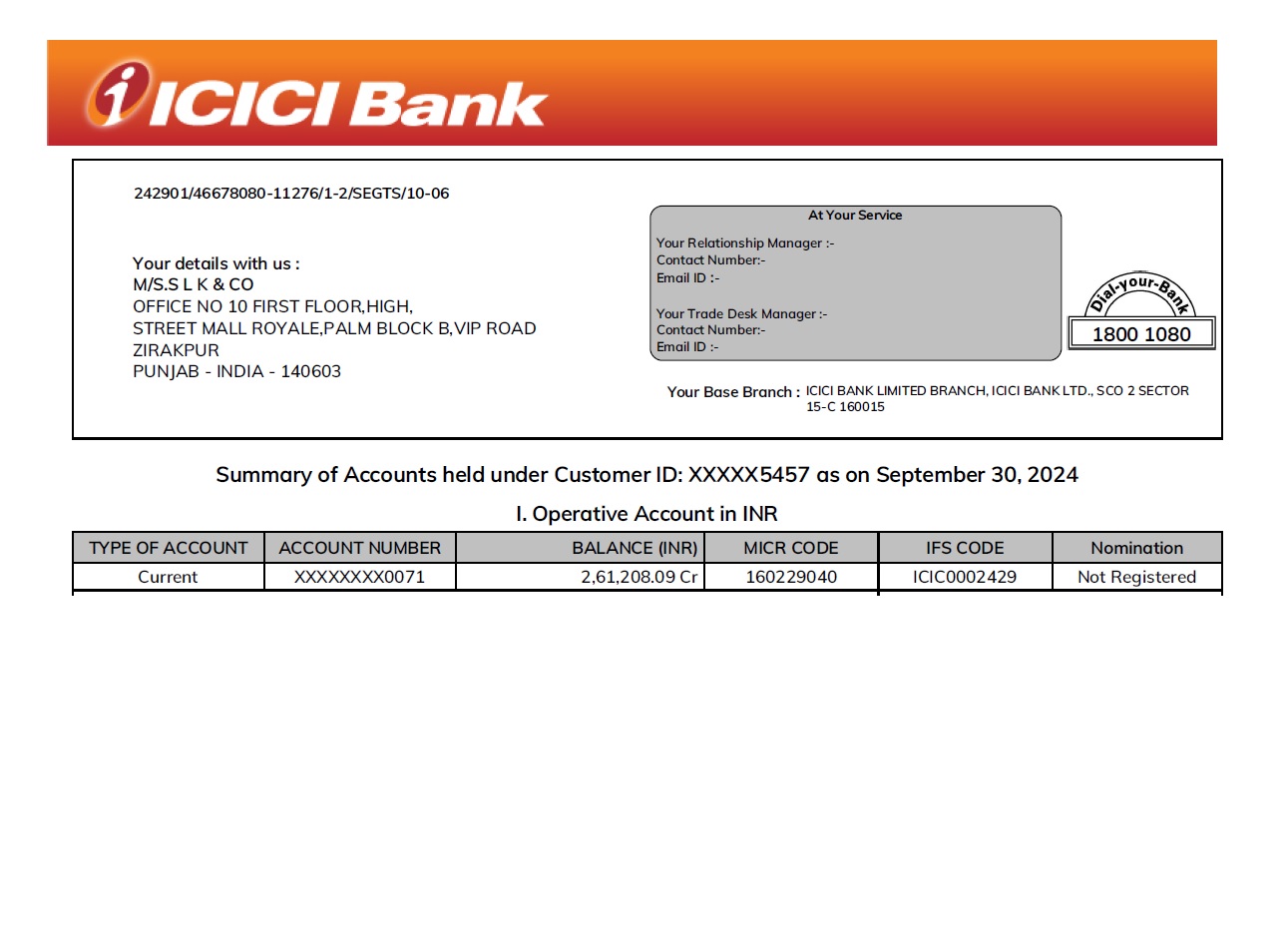 ICICI Bank

242901/46678080-11276/1-2/SEGTS/10-06

Your details with us :
M/S.S L K & CO
OFFICE NO 10 FIRST FLOOR,HIGH,
STREET MALL ROYALE,PALM BLOCK B,VIP ROAD
ZIRAKPUR
PUNJAB - INDIA - 140603

At Your Service
Your Relationship Manager :-
Contact Number:-
Email ID :-

Your Trade Desk Manager :-
Contact Number:-
Email ID :-

Dial-your-Bank
1800 1080

Your Base Branch : ICICI BANK LIMITED BRANCH, ICICI BANK LTD., SCO 2 SECTOR 15-C 160015

Summary of Accounts held under Customer ID: XXXXX5457 as on September 30, 2024

I. Operative Account in INR

| TYPE OF ACCOUNT | ACCOUNT NUMBER | BALANCE (INR) | MICR CODE | IFS CODE | Nomination |
|---|---|---|---|---|---|
| Current | XXXXXXXX0071 | 2,61,208.09 Cr | 160229040 | ICIC0002429 | Not Registered |